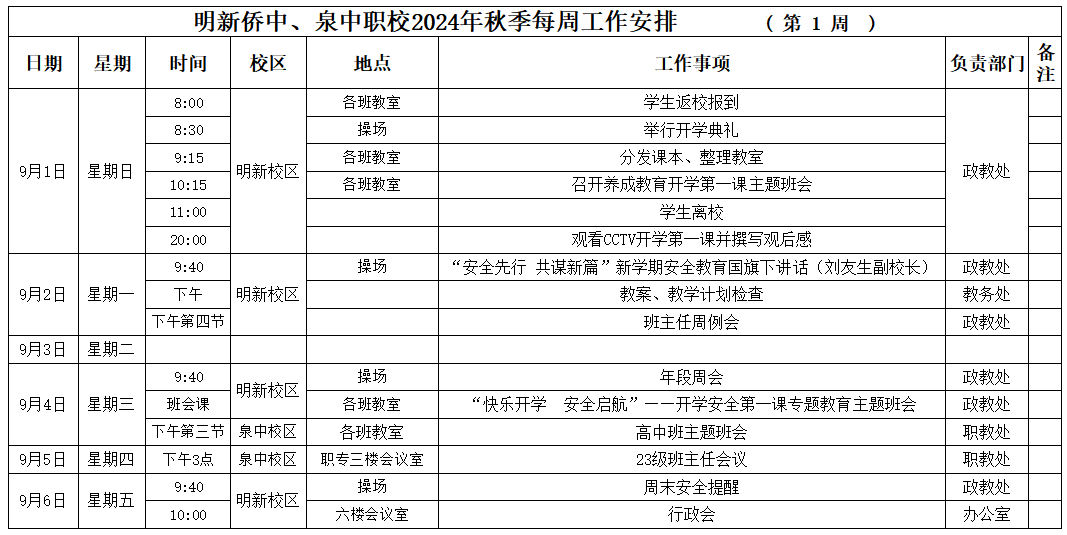 明新侨中、泉中职校2024年秋季每周工作安排 （第1周）

| 日期 | 星期 | 时间 | 校区 | 地点 | 工作事项 | 负责部门 | 备注 |
|---|---|---|---|---|---|---|---|
| 9月1日 | 星期日 | 8:00 | 明新校区 | 各班教室 | 学生返校报到 | 政教处 | |
| | | 8:30 | | 操场 | 举行开学典礼 | | |
| | | 9:15 | | 各班教室 | 分发课本、整理教室 | | |
| | | 10:15 | | 各班教室 | 召开养成教育开学第一课主题班会 | | |
| | | 11:00 | | | 学生离校 | | |
| | | 20:00 | | | 观看CCTV开学第一课并撰写观后感 | | |
| 9月2日 | 星期一 | 9:40 | 明新校区 | 操场 | “安全先行 共谋新篇”新学期安全教育国旗下讲话（刘友生副校长） | 政教处 | |
| | | 下午 | | | 教案、教学计划检查 | 教务处 | |
| | | 下午第四节 | | | 班主任周例会 | 政教处 | |
| 9月3日 | 星期二 | | | | | | |
| 9月4日 | 星期三 | 9:40 | 明新校区 | 操场 | 年段周会 | 政教处 | |
| | | 班会课 | | 各班教室 | “快乐开学 安全启航”——开学安全第一课专题教育主题班会 | 政教处 | |
| | | 下午第三节 | 泉中校区 | 各班教室 | 高中班主题班会 | 职教处 | |
| 9月5日 | 星期四 | 下午3点 | 泉中校区 | 职专三楼会议室 | 23级班主任会议 | 职教处 | |
| 9月6日 | 星期五 | 9:40 | 明新校区 | 操场 | 周末安全提醒 | 政教处 | |
| | | 10:00 | | 六楼会议室 | 行政会 | 办公室 | |